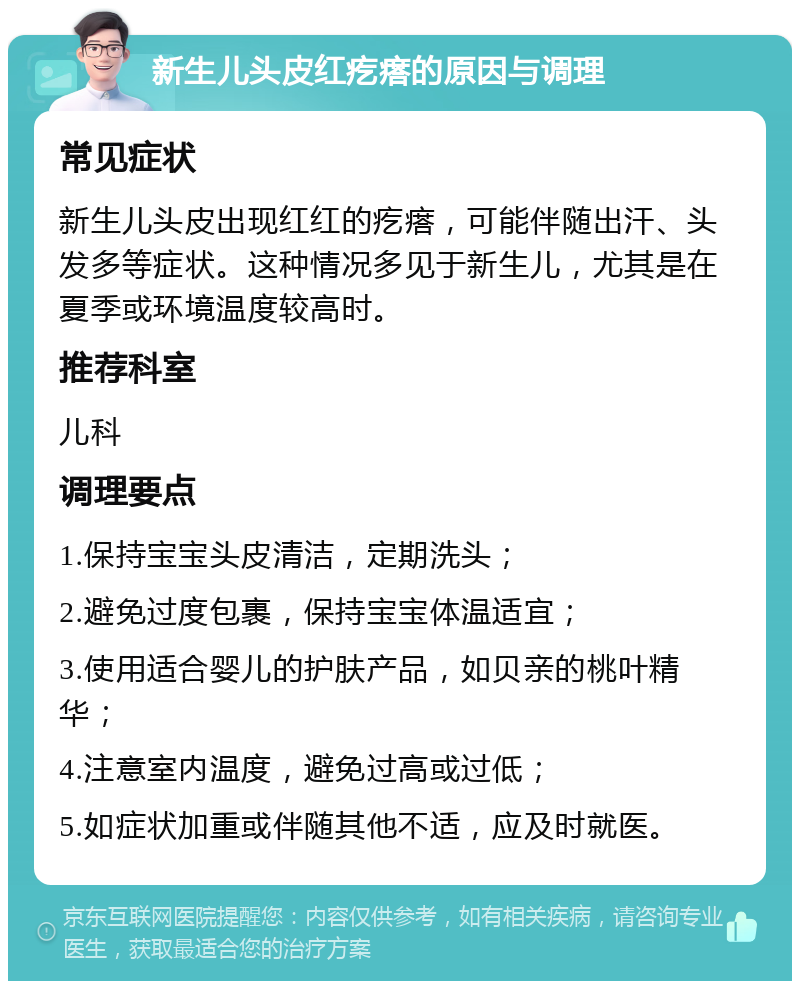 新生儿头皮红疙瘩的原因与调理

常见症状

新生儿头皮出现红红的疙瘩，可能伴随出汗、头发多等症状。这种情况多见于新生儿，尤其是在夏季或环境温度较高时。

推荐科室

儿科

调理要点

1.保持宝宝头皮清洁，定期洗头；

2.避免过度包裹，保持宝宝体温适宜；

3.使用适合婴儿的护肤产品，如贝亲的桃叶精华；

4.注意室内温度，避免过高或过低；

5.如症状加重或伴随其他不适，应及时就医。

京东互联网医院提醒您：内容仅供参考，如有相关疾病，请咨询专业医生，获取最适合您的治疗方案